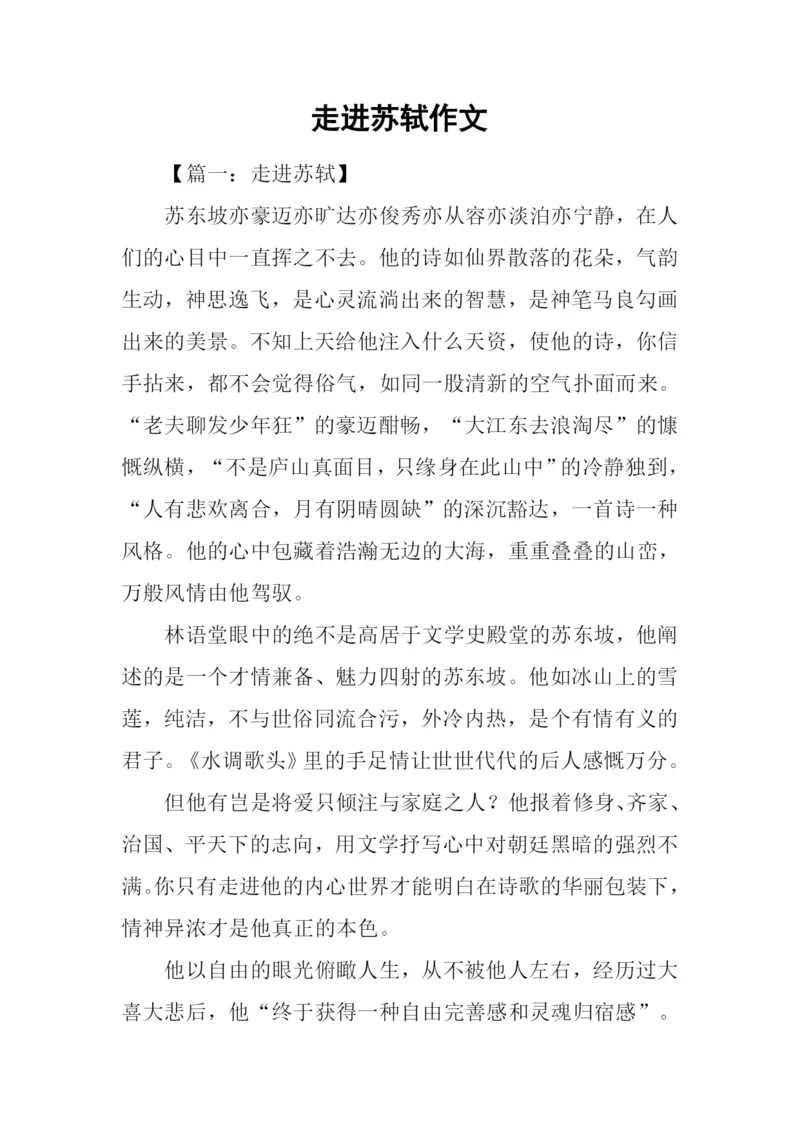 走进苏轼作文

【篇一：走进苏轼】

苏东坡亦豪迈亦旷达亦俊秀亦从容亦淡泊亦宁静，在人们的心目中一直挥之不去。他的诗如仙界散落的花朵，气韵生动，神思逸飞，是心灵流淌出来的智慧，是神笔马良勾画出来的美景。不知上天给他注入什么天资，使他的诗，你信手拈来，都不会觉得俗气，如同一股清新的空气扑面而来。“老夫聊发少年狂”的豪迈酣畅，“大江东去浪淘尽”的慷慨纵横，“不是庐山真面目，只缘身在此山中”的冷静独到，“人有悲欢离合，月有阴晴圆缺”的深沉豁达，一首诗一种风格。他的心中包藏着浩瀚无边的大海，重重叠叠的山峦，万般风情由他驾驭。

林语堂眼中的绝不是高居于文学史殿堂的苏东坡，他阐述的是一个才情兼备、魅力四射的苏东坡。他如冰山上的雪莲，纯洁，不与世俗同流合污，外冷内热，是个有情有义的君子。《水调歌头》里的手足情让世世代代的后人感慨万分。

但他有岂是将爱只倾注与家庭之人？他报着修身、齐家、治国、平天下的志向，用文学抒写心中对朝廷黑暗的强烈不满。你只有走进他的内心世界才能明白在诗歌的华丽包装下，情神异浓才是他真正的本色。

他以自由的眼光俯瞰人生，从不被他人左右，经历过大喜大悲后，他“终于获得一种自由完善感和灵魂归宿感”。